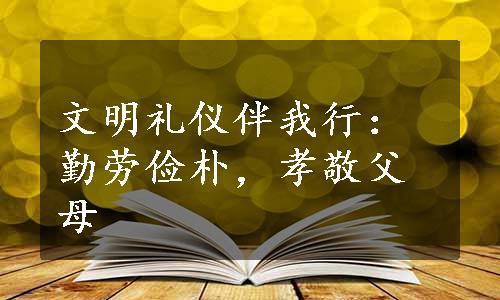 文明礼仪伴我行：勤劳俭朴，孝敬父母